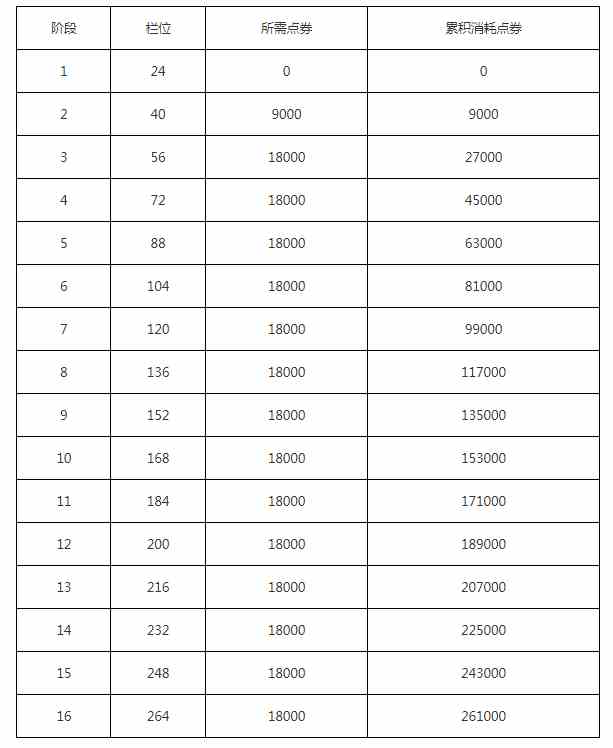 | 阶段 | 栏位 | 所需点券 | 累积消耗点券 |
|---|---|---|---|
| 1 | 24 | 0 | 0 |
| 2 | 40 | 9000 | 9000 |
| 3 | 56 | 18000 | 27000 |
| 4 | 72 | 18000 | 45000 |
| 5 | 88 | 18000 | 63000 |
| 6 | 104 | 18000 | 81000 |
| 7 | 120 | 18000 | 99000 |
| 8 | 136 | 18000 | 117000 |
| 9 | 152 | 18000 | 135000 |
| 10 | 168 | 18000 | 153000 |
| 11 | 184 | 18000 | 171000 |
| 12 | 200 | 18000 | 189000 |
| 13 | 216 | 18000 | 207000 |
| 14 | 232 | 18000 | 225000 |
| 15 | 248 | 18000 | 243000 |
| 16 | 264 | 18000 | 261000 |